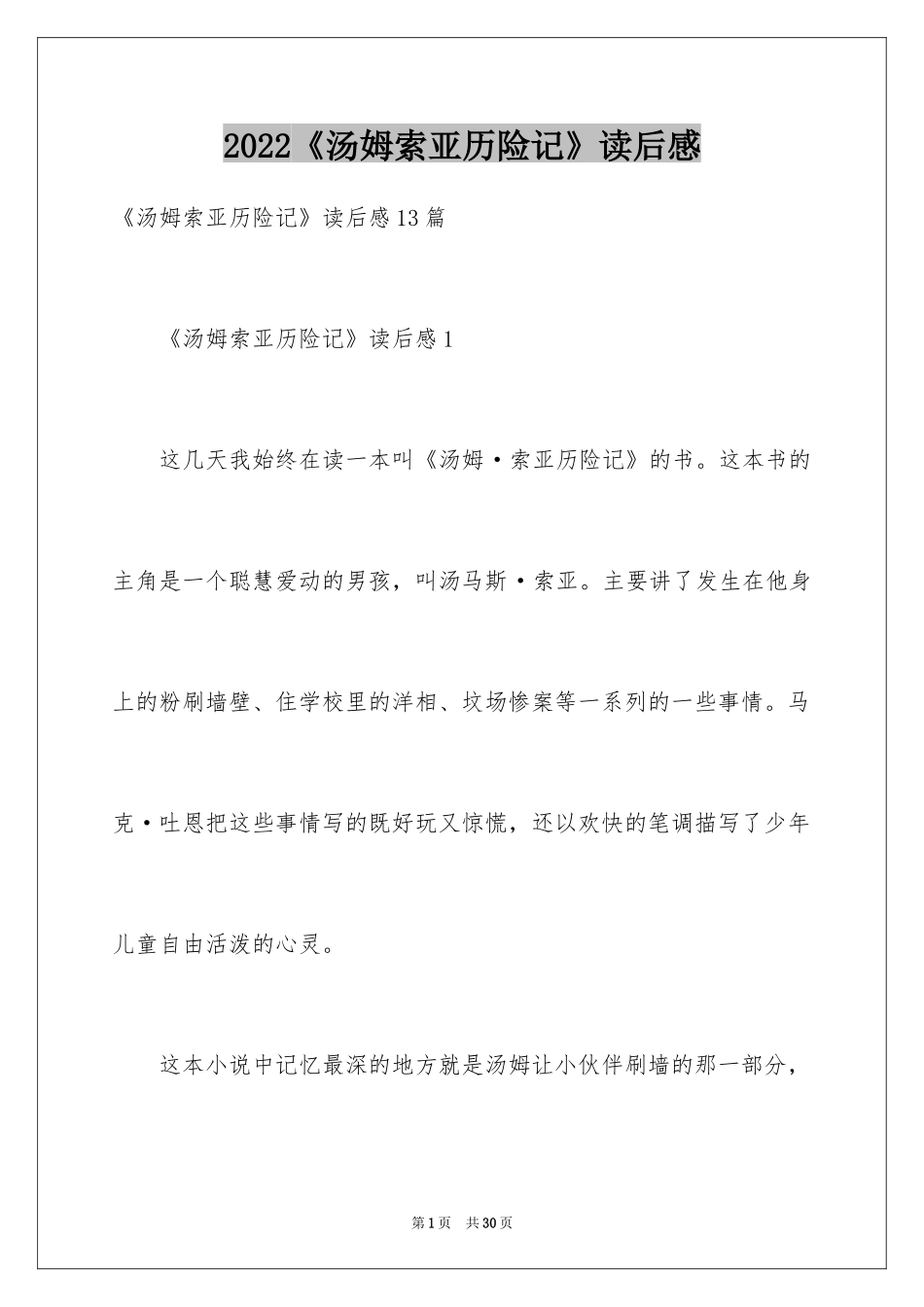 2022《汤姆索亚历险记》读后感

《汤姆索亚历险记》读后感13篇

《汤姆索亚历险记》读后感1

这几天我始终在读一本叫《汤姆·索亚历险记》的书。这本书的主角是一个聪慧爱动的男孩，叫汤马斯·索亚。主要讲了发生在他身上的粉刷墙壁、住学校里的洋相、坟场惨案等一系列的一些事情。马克·吐恩把这些事情写的既好玩又惊慌，还以欢快的笔调描写了少年儿童自由活泼的心灵。

这本小说中记忆最深的地方就是汤姆让小伙伴刷墙的那一部分，

第1页 共30页